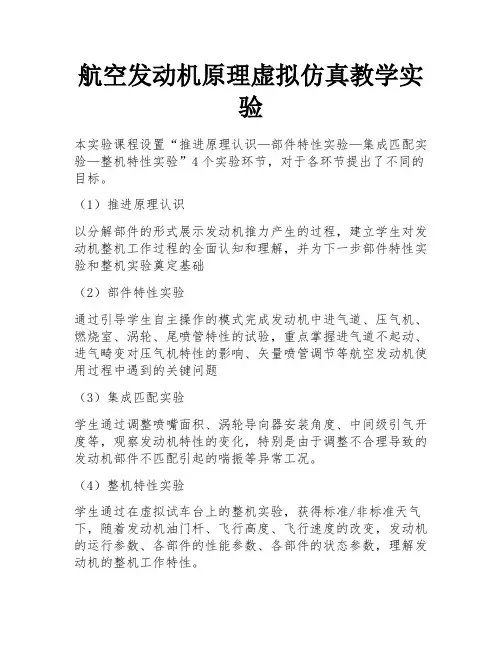 航空发动机原理虚拟仿真教学实验

本实验课程设置“推进原理认识—部件特性实验—集成匹配实验—整机特性实验”4个实验环节，对于各环节提出了不同的目标。

（1）推进原理认识

以分解部件的形式展示发动机推力产生的过程，建立学生对发动机整机工作过程的全面认知和理解，并为下一步部件特性实验和整机实验奠定基础

（2）部件特性实验

通过引导学生自主操作的模式完成发动机中进气道、压气机、燃烧室、涡轮、尾喷管特性的试验，重点掌握进气道不起动、进气畸变对压气机特性的影响、矢量喷管调节等航空发动机使用过程中遇到的关键问题

（3）集成匹配实验

学生通过调整喷嘴面积、涡轮导向器安装角度、中间级引气开度等，观察发动机特性的变化，特别是由于调整不合理导致的发动机部件不匹配引起的喘振等异常工况。

（4）整机特性实验

学生通过在虚拟试车台上的整机实验，获得标准/非标准天气下，随着发动机油门杆、飞行高度、飞行速度的改变，发动机的运行参数、各部件的性能参数、各部件的状态参数，理解发动机的整机工作特性。